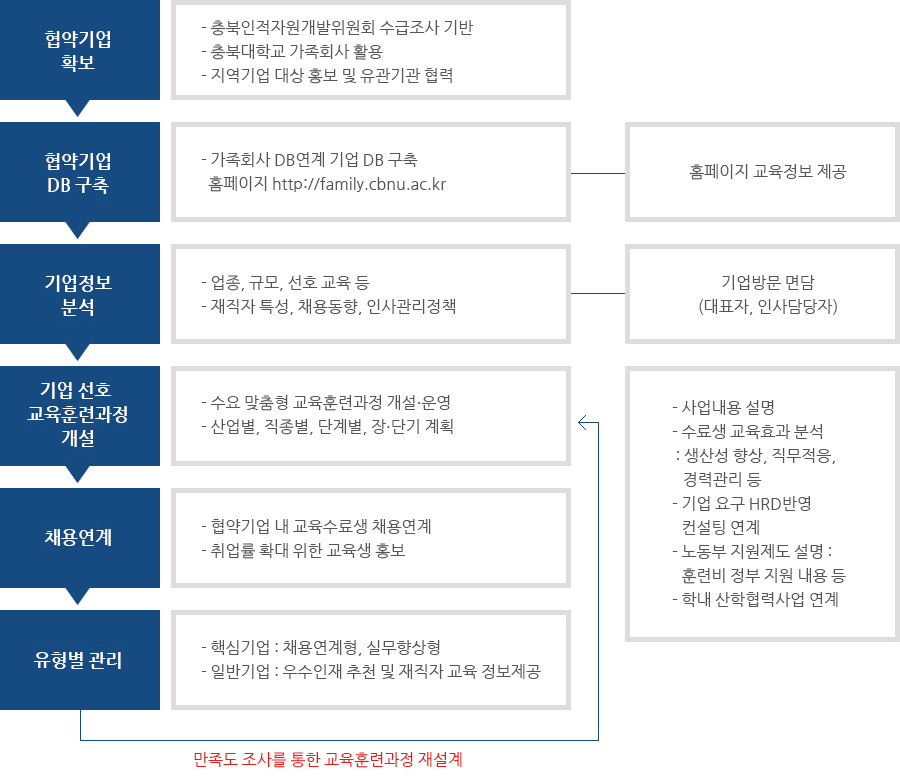 협약기업
확보

- 충북인적자원개발위원회 수급조사 기반
- 충북대학교 가족회사 활용
- 지역기업 대상 홍보 및 유관기관 협력

협약기업
DB 구축

- 가족회사 DB연계 기업 DB 구축
홈페이지 http://family.cbnu.ac.kr

홈페이지 교육정보 제공

기업정보
분석

- 업종, 규모, 선호 교육 등
- 재직자 특성, 채용동향, 인사관리정책

기업방문 면담
(대표자, 인사담당자)

기업 선호
교육훈련과정
개설

- 수요 맞춤형 교육훈련과정 개설·운영
- 산업별, 직종별, 단계별, 장·단기 계획

- 사업내용 설명
- 수료생 교육효과 분석
: 생산성 향상, 직무적응,
경력관리 등
- 기업 요구 HRD반영
컨설팅 연계
- 노동부 지원제도 설명 :
훈련비 정부 지원 내용 등
- 학내 산학협력사업 연계

채용연계

- 협약기업 내 교육수료생 채용연계
- 취업률 확대 위한 교육생 홍보

유형별 관리

- 핵심기업 : 채용연계형, 실무향상형
- 일반기업 : 우수인재 추천 및 재직자 교육 정보제공

만족도 조사를 통한 교육훈련과정 재설계